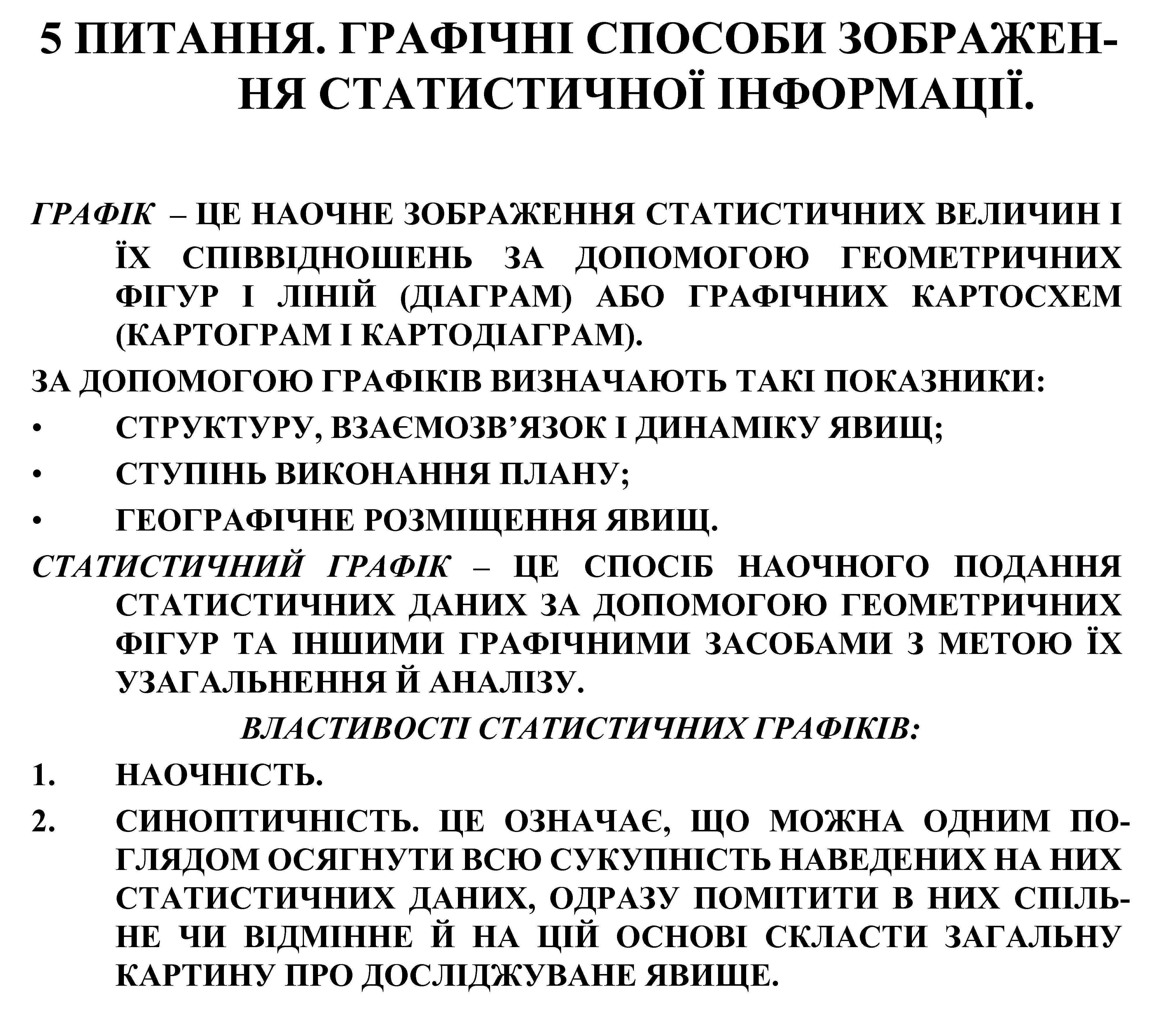 5 ПИТАННЯ. ГРАФІЧНІ СПОСОБИ ЗОБРАЖЕННЯ СТАТИСТИЧНОЇ ІНФОРМАЦІЇ.

ГРАФІК – ЦЕ НАОЧНЕ ЗОБРАЖЕННЯ СТАТИСТИЧНИХ ВЕЛИЧИН І ЇХ СПІВВІДНОШЕНЬ ЗА ДОПОМОГОЮ ГЕОМЕТРИЧНИХ ФІГУР І ЛІНІЙ (ДІАГРАМ) АБО ГРАФІЧНИХ КАРТОСХЕМ (КАРТОГРАМ І КАРТОДІАГРАМ).

ЗА ДОПОМОГОЮ ГРАФІКІВ ВИЗНАЧАЮТЬ ТАКІ ПОКАЗНИКИ:

• СТРУКТУРУ, ВЗАЄМОЗВ’ЯЗОК І ДИНАМІКУ ЯВИЩ;

• СТУПІНЬ ВИКОНАННЯ ПЛАНУ;

• ГЕОГРАФІЧНЕ РОЗМІЩЕННЯ ЯВИЩ.

СТАТИСТИЧНИЙ ГРАФІК – ЦЕ СПОСІБ НАОЧНОГО ПОДАННЯ СТАТИСТИЧНИХ ДАНИХ ЗА ДОПОМОГОЮ ГЕОМЕТРИЧНИХ ФІГУР ТА ІНШИМИ ГРАФІЧНИМИ ЗАСОБАМИ З МЕТОЮ ЇХ УЗАГАЛЬНЕННЯ Й АНАЛІЗУ.

ВЛАСТИВОСТІ СТАТИСТИЧНИХ ГРАФІКІВ:

1. НАОЧНІСТЬ.

2. СИНОПТИЧНІСТЬ. ЦЕ ОЗНАЧАЄ, ЩО МОЖНА ОДНИМ ПОГЛЯДОМ ОСЯГНУТИ ВСЮ СУКУПНІСТЬ НАВЕДЕНИХ НА НИХ СТАТИСТИЧНИХ ДАНИХ, ОДРАЗУ ПОМІТИТИ В НИХ СПІЛЬНЕ ЧИ ВІДМІННЕ Й НА ЦІЙ ОСНОВІ СКЛАСТИ ЗАГАЛЬНУ КАРТИНУ ПРО ДОСЛІДЖУВАНЕ ЯВИЩЕ.